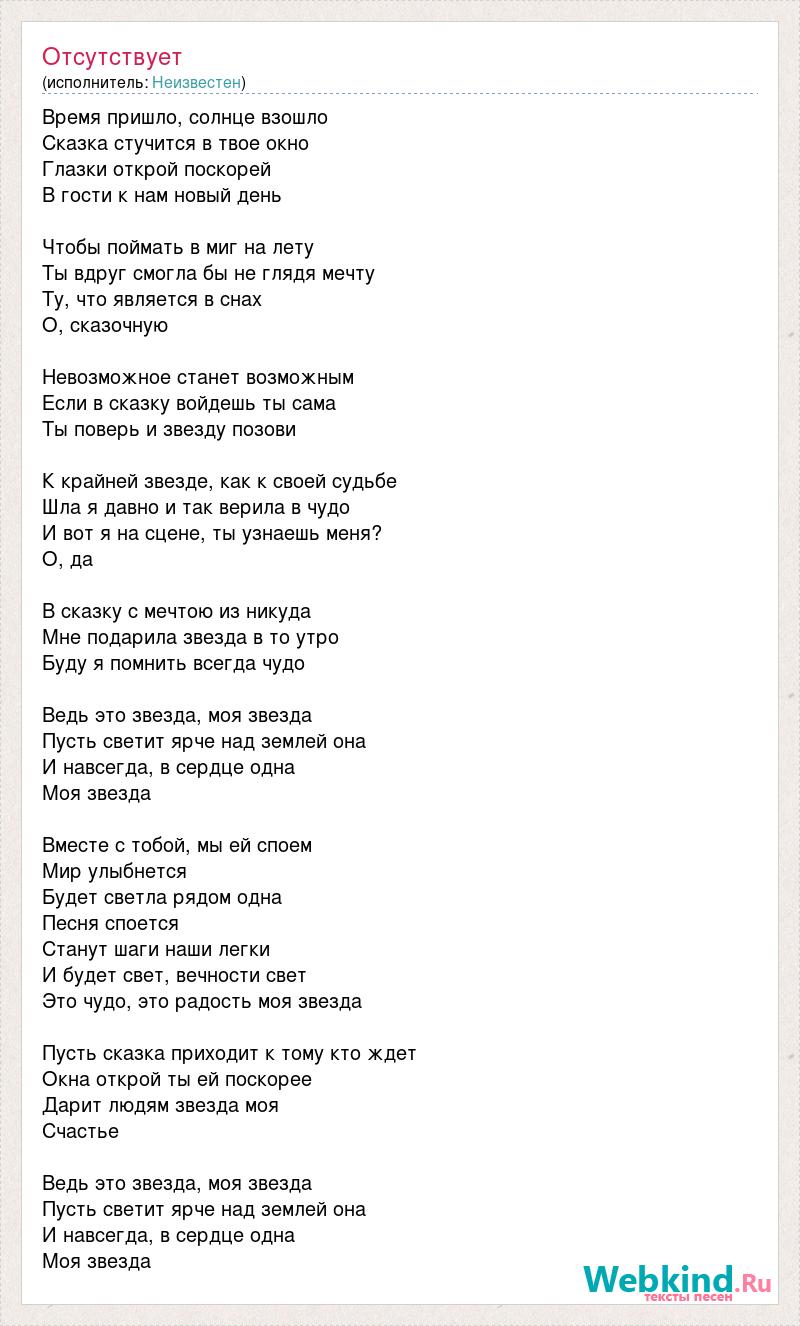 Отсутствует
(исполнитель: Неизвестен)

Время пришло, солнце взошло
Сказка стучится в твое окно
Глазки открой поскорей
В гости к нам новый день

Чтобы поймать в миг на лету
Ты вдруг смогла бы не глядя мечту
Ту, что является в снах
О, сказочную

Невозможное станет возможным
Если в сказку войдешь ты сама
Ты поверь и звезду позови

К крайней звезде, как к своей судьбе
Шла я давно и так верила в чудо
И вот я на сцене, ты узнаешь меня?
О, да

В сказку с мечтою из никуда
Мне подарила звезда в то утро
Буду я помнить всегда чудо

Ведь это звезда, моя звезда
Пусть светит ярче над землей она
И навсегда, в сердце одна
Моя звезда

Вместе с тобой, мы ей споем
Мир улыбнется
Будет светла рядом одна
Песня споется
Станут шаги наши легки
И будет свет, вечности свет
Это чудо, это радость моя звезда

Пусть сказка приходит к тому кто ждет
Окна открой ты ей поскорее
Дарит людям звезда моя
Счастье

Ведь это звезда, моя звезда
Пусть светит ярче над землей она
И навсегда, в сердце одна
Моя звезда

Webkind.Ru
тексты песен